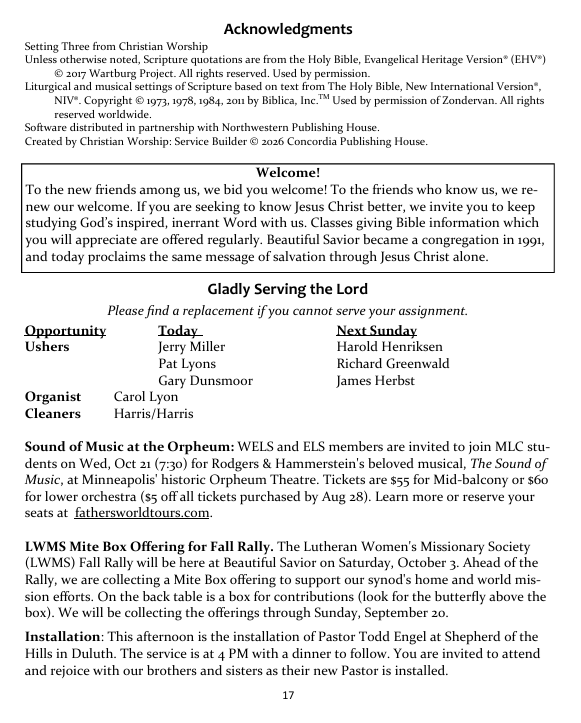 Acknowledgments

Setting Three from Christian Worship
Unless otherwise noted, Scripture quotations are from the Holy Bible, Evangelical Heritage Version® (EHV®) © 2017 Wartburg Project. All rights reserved. Used by permission.
Liturgical and musical settings of Scripture based on text from The Holy Bible, New International Version®, NIV®. Copyright © 1973, 1978, 1984, 2011 by Biblica, Inc.™ Used by permission of Zondervan. All rights reserved worldwide.
Software distributed in partnership with Northwestern Publishing House.
Created by Christian Worship: Service Builder © 2026 Concordia Publishing House.

Welcome!
To the new friends among us, we bid you welcome! To the friends who know us, we renew our welcome. If you are seeking to know Jesus Christ better, we invite you to keep studying God's inspired, inerrant Word with us. Classes giving Bible information which you will appreciate are offered regularly. Beautiful Savior became a congregation in 1991, and today proclaims the same message of salvation through Jesus Christ alone.

Gladly Serving the Lord
Please find a replacement if you cannot serve your assignment.

| Opportunity | Today | Next Sunday |
|---|---|---|
| Ushers | Jerry Miller | Harold Henriksen |
| | Pat Lyons | Richard Greenwald |
| | Gary Dunsmoor | James Herbst |
| Organist | Carol Lyon | |
| Cleaners | Harris/Harris | |

Sound of Music at the Orpheum: WELS and ELS members are invited to join MLC students on Wed, Oct 21 (7:30) for Rodgers & Hammerstein's beloved musical, The Sound of Music, at Minneapolis' historic Orpheum Theatre. Tickets are $55 for Mid-balcony or $60 for lower orchestra ($5 off all tickets purchased by Aug 28). Learn more or reserve your seats at fathersworldtours.com.

LWMS Mite Box Offering for Fall Rally. The Lutheran Women's Missionary Society (LWMS) Fall Rally will be here at Beautiful Savior on Saturday, October 3. Ahead of the Rally, we are collecting a Mite Box offering to support our synod's home and world mission efforts. On the back table is a box for contributions (look for the butterfly above the box). We will be collecting the offerings through Sunday, September 20.

Installation: This afternoon is the installation of Pastor Todd Engel at Shepherd of the Hills in Duluth. The service is at 4 PM with a dinner to follow. You are invited to attend and rejoice with our brothers and sisters as their new Pastor is installed.

17